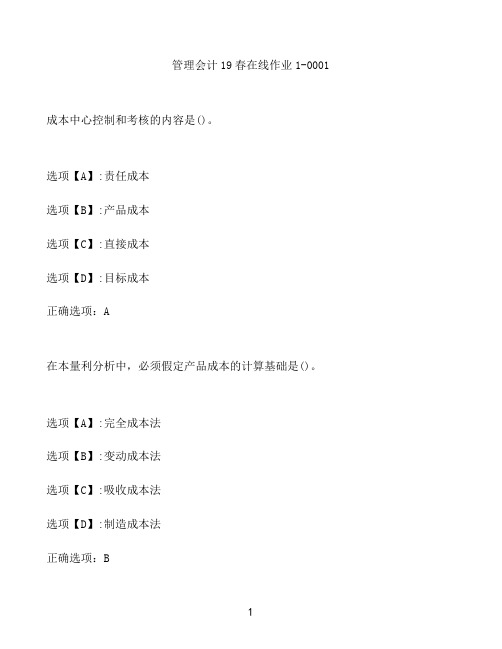 管理会计 19 春在线作业 1-0001

成本中心控制和考核的内容是()。

选项【A】:责任成本

选项【B】:产品成本

选项【C】:直接成本

选项【D】:目标成本

正确选项：A

在本量利分析中，必须假定产品成本的计算基础是()。

选项【A】:完全成本法

选项【B】:变动成本法

选项【C】:吸收成本法

选项【D】:制造成本法

正确选项：B

1